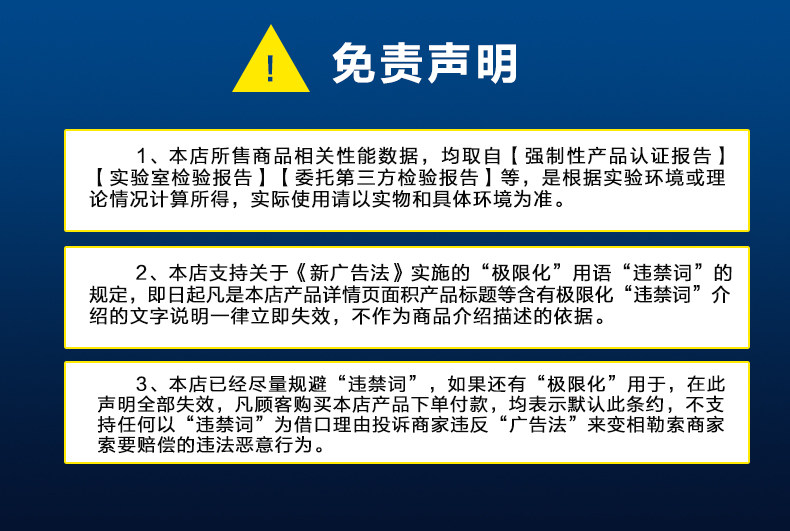 !

免责声明

1、本店所售商品相关性能数据，均取自【强制性产品认证报告】【实验室检验报告】【委托第三方检验报告】等，是根据实验环境或理论情况计算所得，实际使用请以实物和具体环境为准。

2、本店支持关于《新广告法》实施的“极限化”用语“违禁词”的规定，即日起凡是本店产品详情页面积产品标题等含有极限化“违禁词”介绍的文字说明一律立即失效，不作为商品介绍描述的依据。

3、本店已经尽量规避“违禁词”，如果还有“极限化”用于，在此声明全部失效，凡顾客购买本店产品下单付款，均表示默认此条约，不支持任何以“违禁词”为借口理由投诉商家违反“广告法”来变相勒索商家索要赔偿的违法恶意行为。